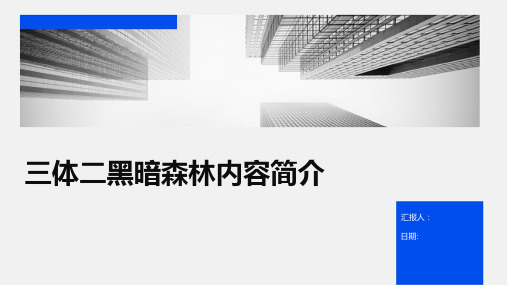 三体二黑暗森林内容简介

汇报人：

日期: